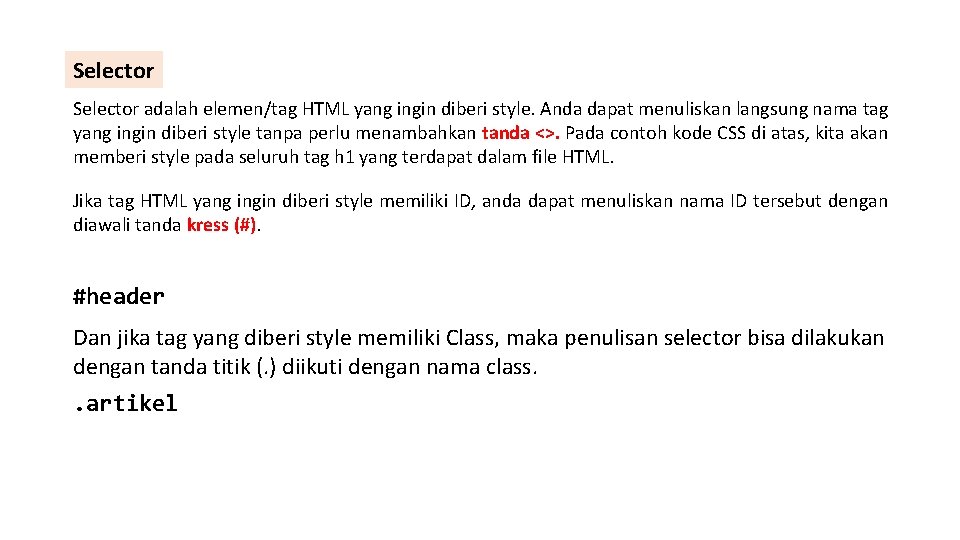 Selector

Selector adalah elemen/tag HTML yang ingin diberi style. Anda dapat menuliskan langsung nama tag yang ingin diberi style tanpa perlu menambahkan tanda <>. Pada contoh kode CSS di atas, kita akan memberi style pada seluruh tag h1 yang terdapat dalam file HTML.

Jika tag HTML yang ingin diberi style memiliki ID, anda dapat menuliskan nama ID tersebut dengan diawali tanda kress (#).

#header

Dan jika tag yang diberi style memiliki Class, maka penulisan selector bisa dilakukan dengan tanda titik (.) diikuti dengan nama class.

.artikel